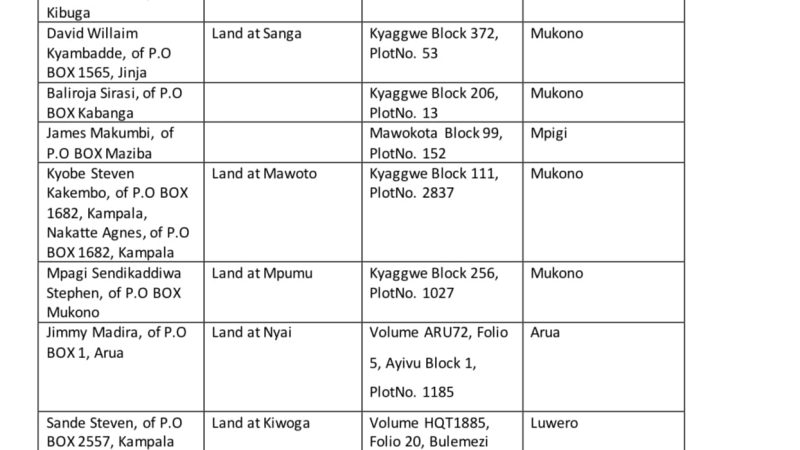 | Kibuga | | | |
|---|---|---|---|
| David Willaim Kyambadde, of P.O BOX 1565, Jinja | Land at Sanga | Kyaggwe Block 372, PlotNo. 53 | Mukono |
| Baliroja Sirasi, of P.O BOX Kabanga | | Kyaggwe Block 206, PlotNo. 13 | Mukono |
| James Makumbi, of P.O BOX Maziba | | Mawokota Block 99, PlotNo. 152 | Mpigi |
| Kyobe Steven Kakembo, of P.O BOX 1682, Kampala, Nakatte Agnes, of P.O BOX 1682, Kampala | Land at Mawoto | Kyaggwe Block 111, PlotNo. 2837 | Mukono |
| Mpagi Sendikaddiwa Stephen, of P.O BOX Mukono | Land at Mpumu | Kyaggwe Block 256, PlotNo. 1027 | Mukono |
| Jimmy Madira, of P.O BOX 1, Arua | Land at Nyai | Volume ARU72, Folio 5, Ayivu Block 1, PlotNo. 1185 | Arua |
| Sande Steven, of P.O BOX 2557, Kampala | Land at Kiwoga | Volume HQT1885, Folio 20, Bulemezi | Luwero |